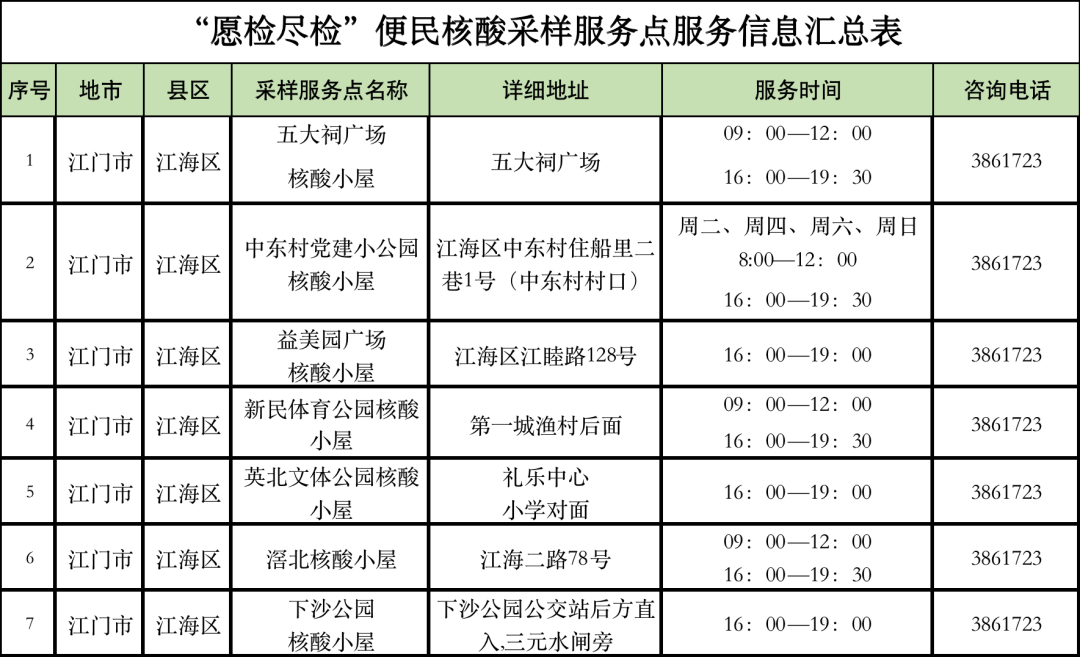 “愿检尽检”便民核酸采样服务点服务信息汇总表

| 序号 | 地市 | 县区 | 采样服务点名称 | 详细地址 | 服务时间 | 咨询电话 |
|---|---|---|---|---|---|---|
| 1 | 江门市 | 江海区 | 五大祠广场 核酸小屋 | 五大祠广场 | 09：00—12：00 16：00—19：30 | 3861723 |
| 2 | 江门市 | 江海区 | 中东村党建小公园核酸小屋 | 江海区中东村住船里二巷1号（中东村村口） | 周二、周四、周六、周日 8:00—12：00 16：00—19：30 | 3861723 |
| 3 | 江门市 | 江海区 | 益美园广场 核酸小屋 | 江海区江睦路128号 | 16：00—19：00 | 3861723 |
| 4 | 江门市 | 江海区 | 新民体育公园核酸小屋 | 第一城渔村后面 | 09：00—12：00 16：00—19：30 | 3861723 |
| 5 | 江门市 | 江海区 | 英北文体公园核酸小屋 | 礼乐中心 小学对面 | 16：00—19：00 | 3861723 |
| 6 | 江门市 | 江海区 | 滘北核酸小屋 | 江海二路78号 | 09：00—12：00 16：00—19：30 | 3861723 |
| 7 | 江门市 | 江海区 | 下沙公园 核酸小屋 | 下沙公园公交站后方直入,三元水闸旁 | 16：00—19：00 | 3861723 |